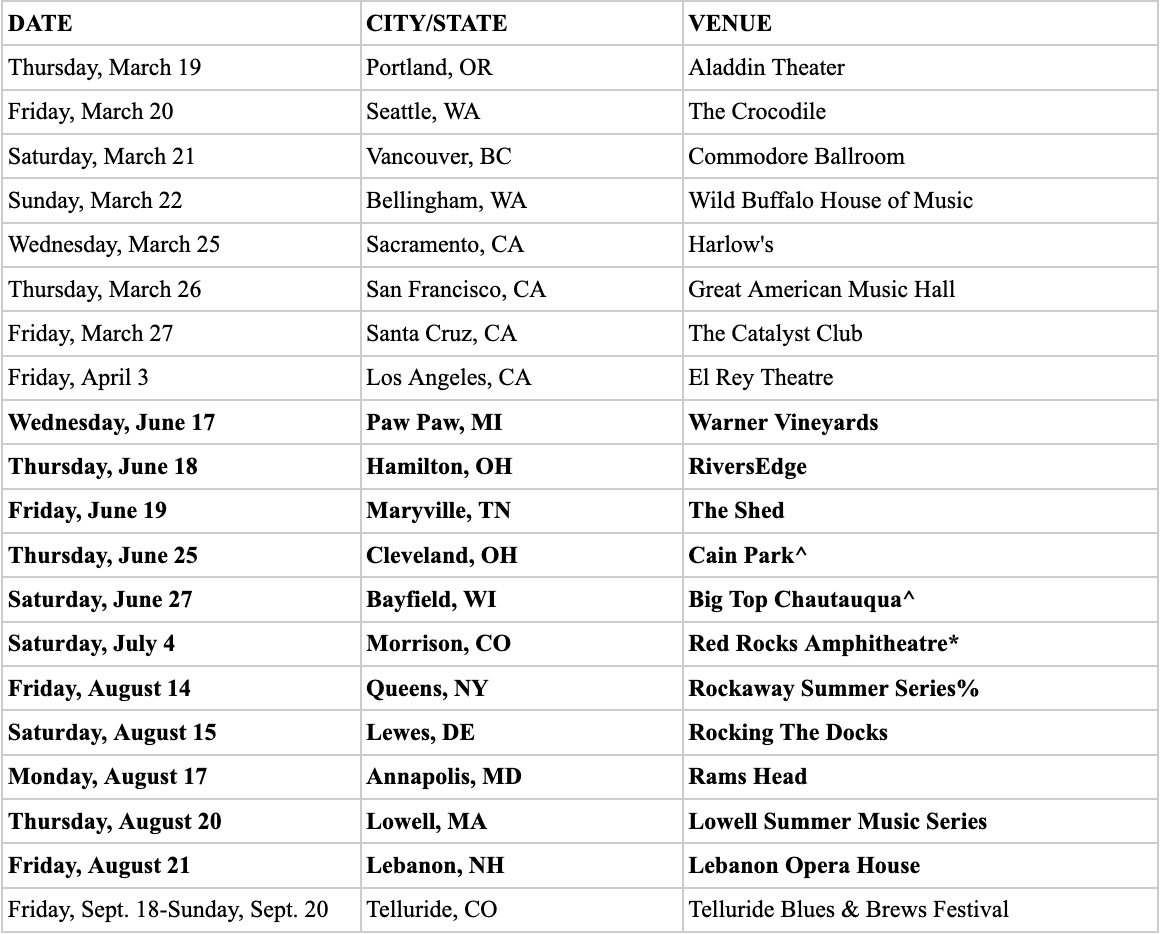 | DATE | CITY/STATE | VENUE |
|---|---|---|
| Thursday, March 19 | Portland, OR | Aladdin Theater |
| Friday, March 20 | Seattle, WA | The Crocodile |
| Saturday, March 21 | Vancouver, BC | Commodore Ballroom |
| Sunday, March 22 | Bellingham, WA | Wild Buffalo House of Music |
| Wednesday, March 25 | Sacramento, CA | Harlow's |
| Thursday, March 26 | San Francisco, CA | Great American Music Hall |
| Friday, March 27 | Santa Cruz, CA | The Catalyst Club |
| Friday, April 3 | Los Angeles, CA | El Rey Theatre |
| Wednesday, June 17 | Paw Paw, MI | Warner Vineyards |
| Thursday, June 18 | Hamilton, OH | RiversEdge |
| Friday, June 19 | Maryville, TN | The Shed |
| Thursday, June 25 | Cleveland, OH | Cain Park^ |
| Saturday, June 27 | Bayfield, WI | Big Top Chautauqua^ |
| Saturday, July 4 | Morrison, CO | Red Rocks Amphitheatre* |
| Friday, August 14 | Queens, NY | Rockaway Summer Series% |
| Saturday, August 15 | Lewes, DE | Rocking The Docks |
| Monday, August 17 | Annapolis, MD | Rams Head |
| Thursday, August 20 | Lowell, MA | Lowell Summer Music Series |
| Friday, August 21 | Lebanon, NH | Lebanon Opera House |
| Friday, Sept. 18-Sunday, Sept. 20 | Telluride, CO | Telluride Blues & Brews Festival |